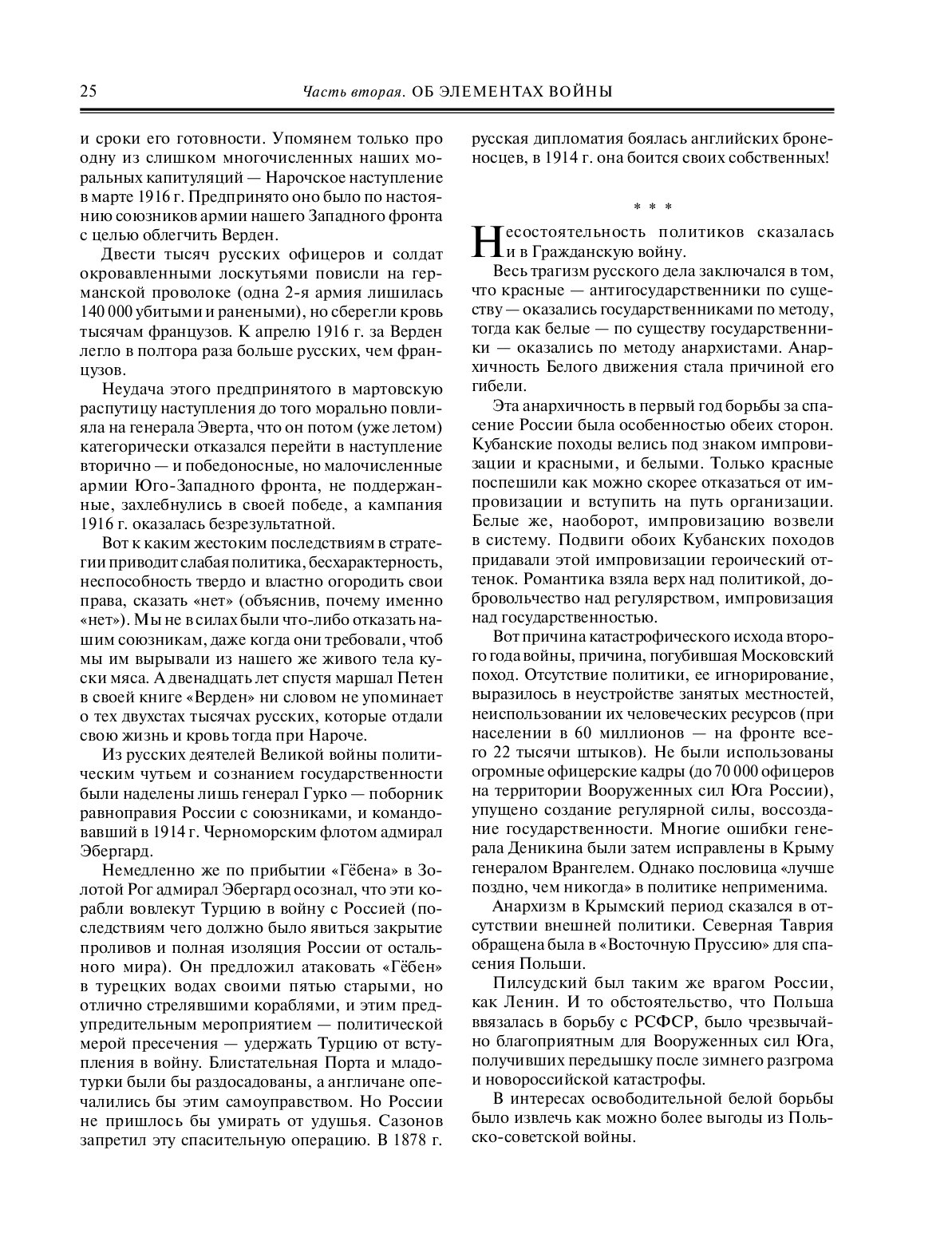 25 Часть вторая. ОБ ЭЛЕМЕНТАХ ВОЙНЫ

и сроки его готовности. Упомянем только про одну из слишком многочисленных наших моральных капитуляций — Нарочское наступление в марте 1916 г. Предпринято оно было по настоянию союзников армии нашего Западного фронта с целью облегчить Верден.

Двести тысяч русских офицеров и солдат окровавленными лоскутьями повисли на германской проволоке (одна 2-я армия лишилась 140 000 убитыми и ранеными), но сберегли кровь тысячам французов. К апрелю 1916 г. за Верден легло в полтора раза больше русских, чем французов.

Неудача этого предпринятого в мартовскую распутицу наступления до того морально повлияла на генерала Эверта, что он потом (уже летом) категорически отказался перейти в наступление вторично — и победоносные, но малочисленные армии Юго-Западного фронта, не поддержанные, захлебнулись в своей победе, а кампания 1916 г. оказалась безрезультатной.

Вот к каким жестоким последствиям в стратегии приводит слабая политика, бесхарактерность, неспособность твердо и властно огородить свои права, сказать «нет» (объяснив, почему именно «нет»). Мы не в силах были что-либо отказать нашим союзникам, даже когда они требовали, чтоб мы им вырывали из нашего же живого тела куски мяса. А двенадцать лет спустя маршал Петен в своей книге «Верден» ни словом не упоминает о тех двухстах тысячах русских, которые отдали свою жизнь и кровь тогда при Нароче.

Из русских деятелей Великой войны политическим чутьем и сознанием государственности были наделены лишь генерал Гурко — поборник равноправия России с союзниками, и командовавший в 1914 г. Черноморским флотом адмирал Эбергард.

Немедленно же по прибытии «Гёбена» в Золотой Рог адмирал Эбергард осознал, что эти корабли вовлекут Турцию в войну с Россией (последствиям чего должно было явиться закрытие проливов и полная изоляция России от остального мира). Он предложил атаковать «Гёбен» в турецких водах своими пятью старыми, но отлично стрелявшими кораблями, и этим предупредительным мероприятием — политической мерой пресечения — удержать Турцию от вступления в войну. Блистательная Порта и младотурки были бы раздосадованы, а англичане опечалились бы этим самоуправством. Но России не пришлось бы умирать от удушья. Сазонов запретил эту спасительную операцию. В 1878 г. русская дипломатия боялась английских броненосцев, в 1914 г. она боится своих собственных!

* * *

Несостоятельность политиков сказалась и в Гражданскую войну.

Весь трагизм русского дела заключался в том, что красные — антигосударственники по существу — оказались государственниками по методу, тогда как белые — по существу государственники — оказались по методу анархистами. Анархичность Белого движения стала причиной его гибели.

Эта анархичность в первый год борьбы за спасение России была особенностью обеих сторон. Кубанские походы велись под знаком импровизации и красными, и белыми. Только красные поспешили как можно скорее отказаться от импровизации и вступить на путь организации. Белые же, наоборот, импровизацию возвели в систему. Подвиги обоих Кубанских походов придавали этой импровизации героический оттенок. Романтика взяла верх над политикой, добровольчество над регулярством, импровизация над государственностью.

Вот причина катастрофического исхода второго года войны, причина, погубившая Московский поход. Отсутствие политики, ее игнорирование, выразилось в неустройстве занятых местностей, неиспользовании их человеческих ресурсов (при населении в 60 миллионов — на фронте всего 22 тысячи штыков). Не были использованы огромные офицерские кадры (до 70 000 офицеров на территории Вооруженных сил Юга России), упущено создание регулярной силы, воссоздание государственности. Многие ошибки генерала Деникина были затем исправлены в Крыму генералом Врангелем. Однако пословица «лучше поздно, чем никогда» в политике неприменима.

Анархизм в Крымский период сказался в отсутствии внешней политики. Северная Таврия обращена была в «Восточную Пруссию» для спасения Польши.

Пилсудский был таким же врагом России, как Ленин. И то обстоятельство, что Польша ввязалась в борьбу с РСФСР, было чрезвычайно благоприятным для Вооруженных сил Юга, получивших передышку после зимнего разгрома и новороссийской катастрофы.

В интересах освободительной белой борьбы было извлечь как можно более выгоды из Польско-советской войны.